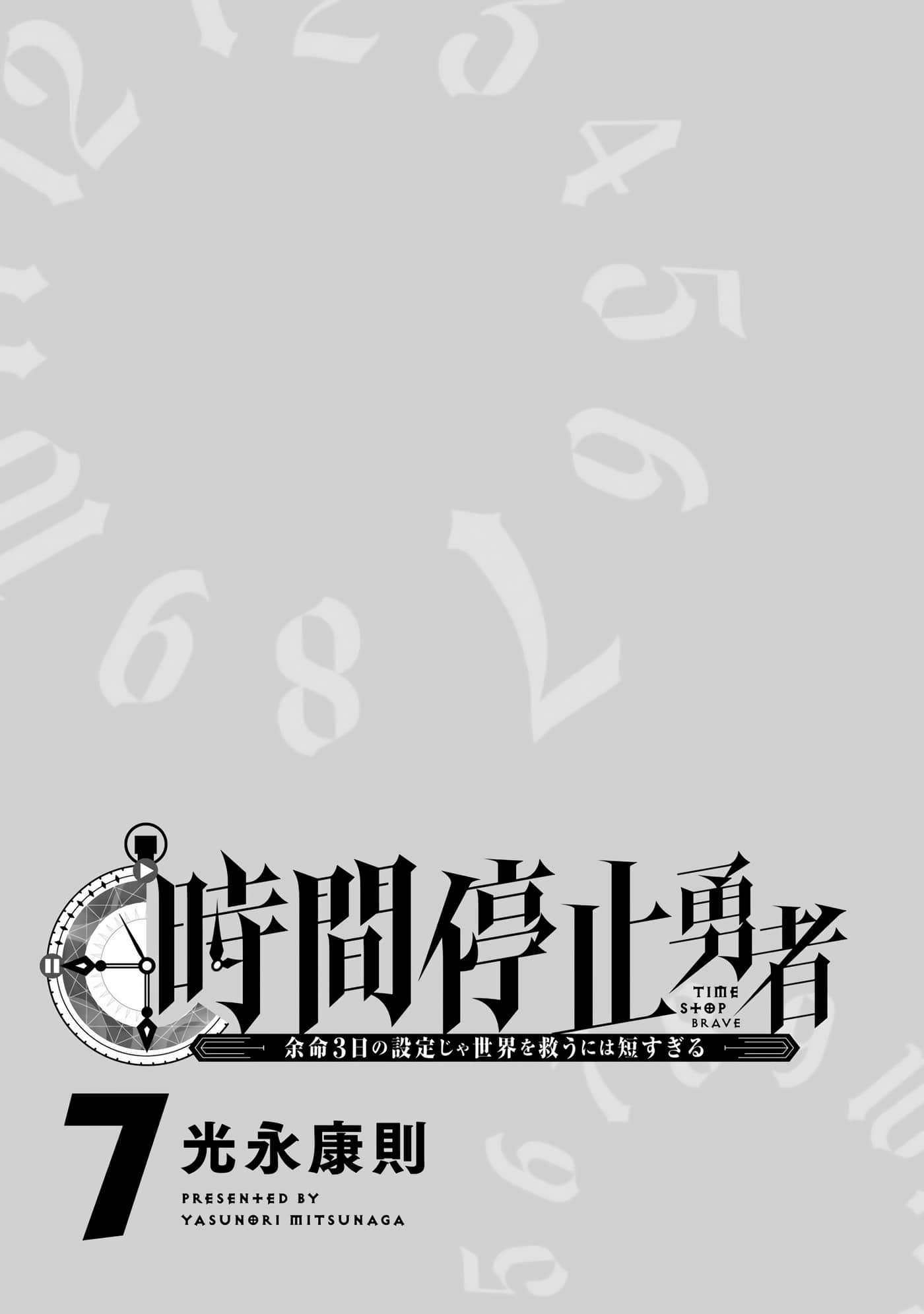 時間停止勇者
TIME STOP BRAVE
余命3日の設定じゃ世界を救うには短すぎる

7
光永康則
PRESENTED BY
YASUNORI MITSUNAGA